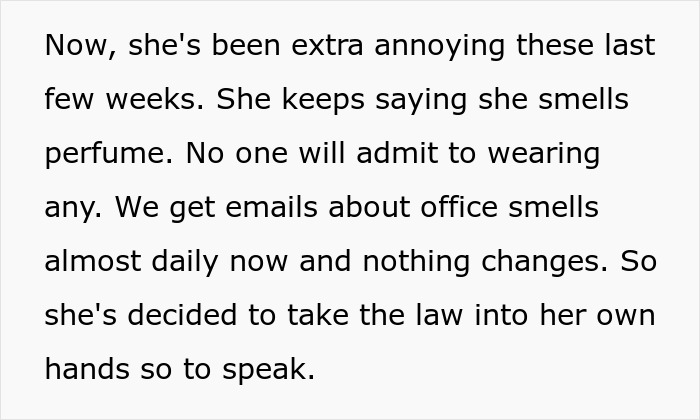 Now, she's been extra annoying these last few weeks. She keeps saying she smells perfume. No one will admit to wearing any. We get emails about office smells almost daily now and nothing changes. So she's decided to take the law into her own hands so to speak.